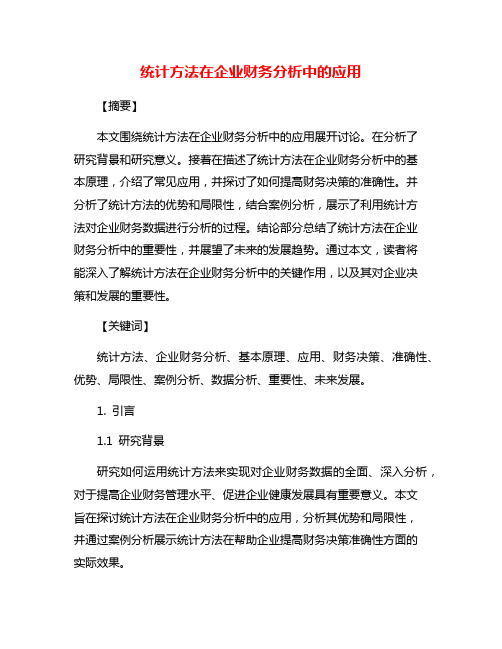 统计方法在企业财务分析中的应用

【摘要】

本文围绕统计方法在企业财务分析中的应用展开讨论。在分析了研究背景和研究意义。接着在描述了统计方法在企业财务分析中的基本原理，介绍了常见应用，并探讨了如何提高财务决策的准确性。并分析了统计方法的优势和局限性，结合案例分析，展示了利用统计方法对企业财务数据进行分析的过程。结论部分总结了统计方法在企业财务分析中的重要性，并展望了未来的发展趋势。通过本文，读者将能深入了解统计方法在企业财务分析中的关键作用，以及其对企业决策和发展的重要性。

【关键词】

统计方法、企业财务分析、基本原理、应用、财务决策、准确性、优势、局限性、案例分析、数据分析、重要性、未来发展。

1. 引言

1.1 研究背景

研究如何运用统计方法来实现对企业财务数据的全面、深入分析，对于提高企业财务管理水平、促进企业健康发展具有重要意义。本文旨在探讨统计方法在企业财务分析中的应用，分析其优势和局限性，并通过案例分析展示统计方法在帮助企业提高财务决策准确性方面的实际效果。